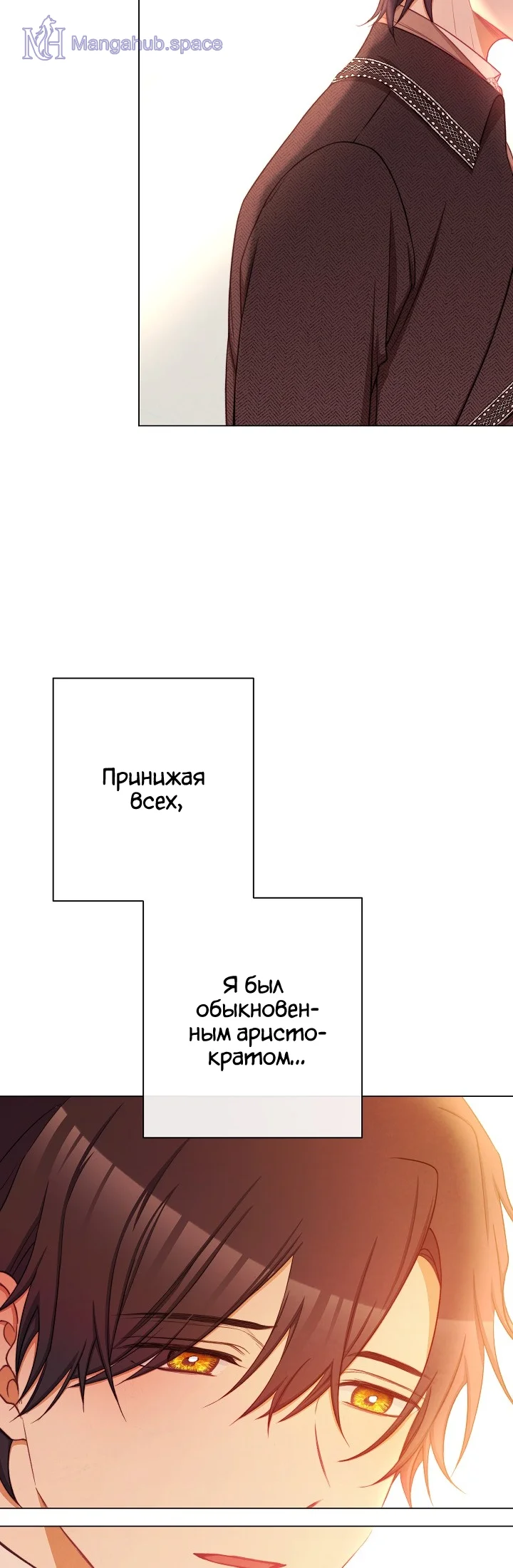 Принижая всех,

Я был обыкновенным аристократом...

Mangahub.space